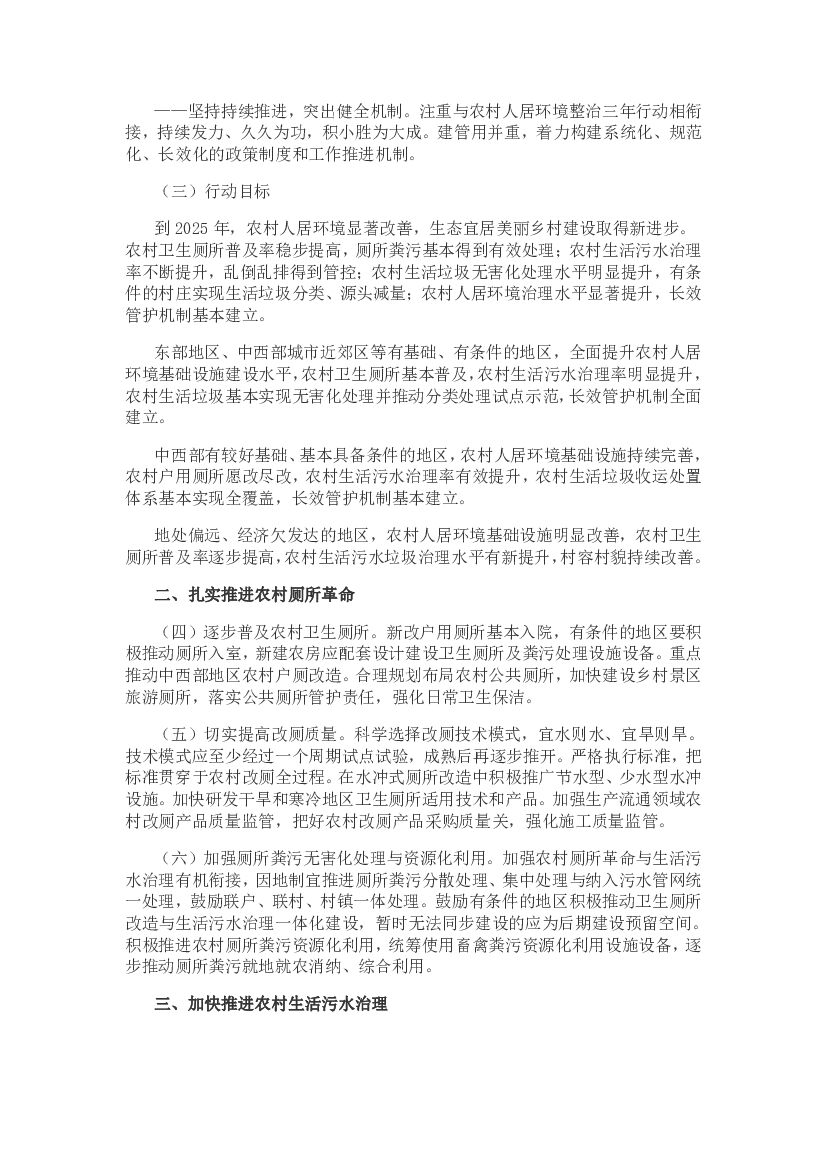 ——坚持持续推进，突出健全机制。注重与农村人居环境整治三年行动相衔接，持续发力、久久为功，积小胜为大成。建管用并重，着力构建系统化、规范化、长效化的政策制度和工作推进机制。

（三）行动目标

到 2025 年，农村人居环境显著改善，生态宜居美丽乡村建设取得新进步。农村卫生厕所普及率稳步提高，厕所粪污基本得到有效处理；农村生活污水治理率不断提升，乱倒乱排得到管控；农村生活垃圾无害化处理水平明显提升，有条件的村庄实现生活垃圾分类、源头减量；农村人居环境治理水平显著提升，长效管护机制基本建立。

东部地区、中西部城市近郊区等有基础、有条件的地区，全面提升农村人居环境基础设施建设水平，农村卫生厕所基本普及，农村生活污水治理率明显提升，农村生活垃圾基本实现无害化处理并推动分类处理试点示范，长效管护机制全面建立。

中西部有较好基础、基本具备条件的地区，农村人居环境基础设施持续完善，农村户用厕所愿改尽改，农村生活污水治理率有效提升，农村生活垃圾收运处置体系基本实现全覆盖，长效管护机制基本建立。

地处偏远、经济欠发达的地区，农村人居环境基础设施明显改善，农村卫生厕所普及率逐步提高，农村生活污水垃圾治理水平有新提升，村容村貌持续改善。

二、扎实推进农村厕所革命

（四）逐步普及农村卫生厕所。新改户用厕所基本入院，有条件的地区要积极推动厕所入室，新建农房应配套设计建设卫生厕所及粪污处理设施设备。重点推动中西部地区农村户厕改造。合理规划布局农村公共厕所，加快建设乡村景区旅游厕所，落实公共厕所管护责任，强化日常卫生保洁。

（五）切实提高改厕质量。科学选择改厕技术模式，宜水则水、宜旱则旱。技术模式应至少经过一个周期试点试验，成熟后再逐步推开。严格执行标准，把标准贯穿于农村改厕全过程。在水冲式厕所改造中积极推广节水型、少水型水冲设施。加快研发干旱和寒冷地区卫生厕所适用技术和产品。加强生产流通领域农村改厕产品质量监管，把好农村改厕产品采购质量关，强化施工质量监管。

（六）加强厕所粪污无害化处理与资源化利用。加强农村厕所革命与生活污水治理有机衔接，因地制宜推进厕所粪污分散处理、集中处理与纳入污水管网统一处理，鼓励联户、联村、村镇一体处理。鼓励有条件的地区积极推动卫生厕所改造与生活污水治理一体化建设，暂时无法同步建设的应为后期建设预留空间。积极推进农村厕所粪污资源化利用，统筹使用畜禽粪污资源化利用设施设备，逐步推动厕所粪污就地就农消纳、综合利用。

三、加快推进农村生活污水治理